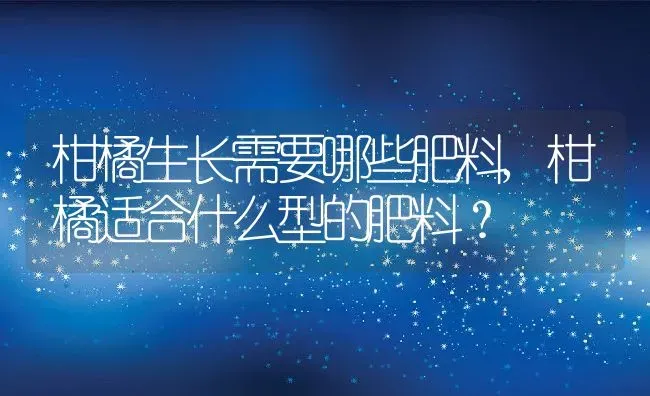 柑橘生长需要哪些肥料，柑橘适合什么型的肥料？